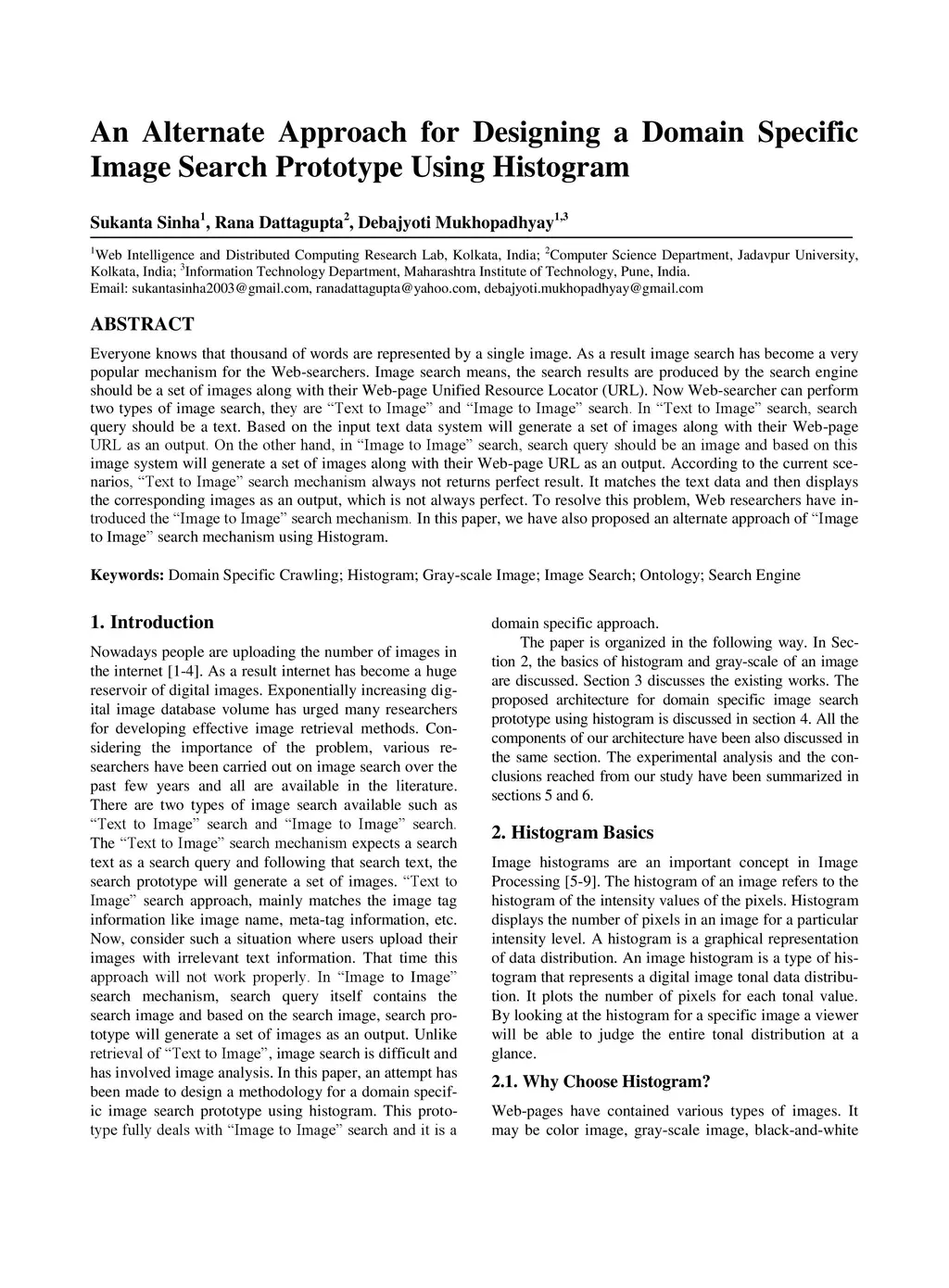 An Alternate Approach for Designing a Domain Specific Image Search Prototype Using Histogram

Sukanta Sinha$^1$, Rana Dattagupta$^2$, Debajyoti Mukhopadhyay$^{1,3}$

$^1$Web Intelligence and Distributed Computing Research Lab, Kolkata, India; $^2$Computer Science Department, Jadavpur University, Kolkata, India; $^3$Information Technology Department, Maharashtra Institute of Technology, Pune, India.
Email: sukantasinha2003@gmail.com, ranadattagupta@yahoo.com, debajyoti.mukhopadhyay@gmail.com

ABSTRACT

Everyone knows that thousand of words are represented by a single image. As a result image search has become a very popular mechanism for the Web-searchers. Image search means, the search results are produced by the search engine should be a set of images along with their Web-page Unified Resource Locator (URL). Now Web-searcher can perform two types of image search, they are "Text to Image" and "Image to Image" search. In "Text to Image" search, search query should be a text. Based on the input text data system will generate a set of images along with their Web-page URL as an output. On the other hand, in "Image to Image" search, search query should be an image and based on this image system will generate a set of images along with their Web-page URL as an output. According to the current scenarios, "Text to Image" search mechanism always not returns perfect result. It matches the text data and then displays the corresponding images as an output, which is not always perfect. To resolve this problem, Web researchers have introduced the "Image to Image" search mechanism. In this paper, we have also proposed an alternate approach of "Image to Image" search mechanism using Histogram.

Keywords: Domain Specific Crawling; Histogram; Gray-scale Image; Image Search; Ontology; Search Engine

1. Introduction

Nowadays people are uploading the number of images in the internet [1-4]. As a result internet has become a huge reservoir of digital images. Exponentially increasing digital image database volume has urged many researchers for developing effective image retrieval methods. Considering the importance of the problem, various researchers have been carried out on image search over the past few years and all are available in the literature. There are two types of image search available such as "Text to Image" search and "Image to Image" search. The "Text to Image" search mechanism expects a search text as a search query and following that search text, the search prototype will generate a set of images. "Text to Image" search approach, mainly matches the image tag information like image name, meta-tag information, etc. Now, consider such a situation where users upload their images with irrelevant text information. That time this approach will not work properly. In "Image to Image" search mechanism, search query itself contains the search image and based on the search image, search prototype will generate a set of images as an output. Unlike retrieval of "Text to Image", image search is difficult and has involved image analysis. In this paper, an attempt has been made to design a methodology for a domain specific image search prototype using histogram. This prototype fully deals with "Image to Image" search and it is a domain specific approach.

The paper is organized in the following way. In Section 2, the basics of histogram and gray-scale of an image are discussed. Section 3 discusses the existing works. The proposed architecture for domain specific image search prototype using histogram is discussed in section 4. All the components of our architecture have been also discussed in the same section. The experimental analysis and the conclusions reached from our study have been summarized in sections 5 and 6.

2. Histogram Basics

Image histograms are an important concept in Image Processing [5-9]. The histogram of an image refers to the histogram of the intensity values of the pixels. Histogram displays the number of pixels in an image for a particular intensity level. A histogram is a graphical representation of data distribution. An image histogram is a type of histogram that represents a digital image tonal data distribution. It plots the number of pixels for each tonal value. By looking at the histogram for a specific image a viewer will be able to judge the entire tonal distribution at a glance.

2.1. Why Choose Histogram?

Web-pages have contained various types of images. It may be color image, gray-scale image, black-and-white